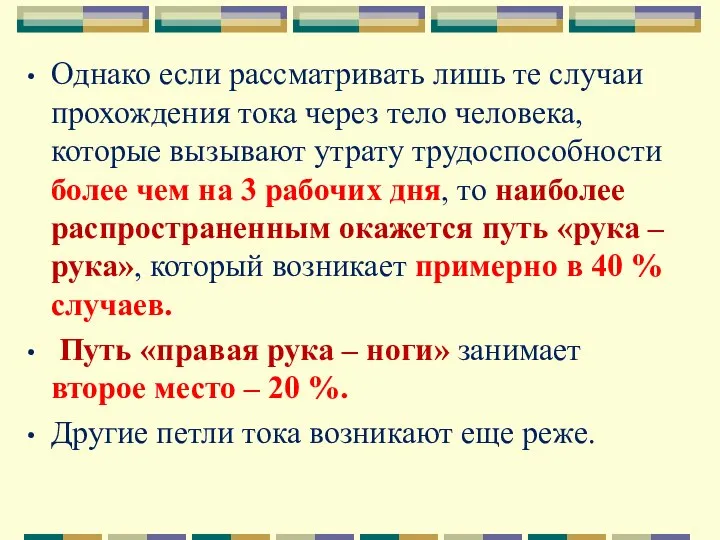 • Однако если рассматривать лишь те случаи прохождения тока через тело человека, которые вызывают утрату трудоспособности более чем на 3 рабочих дня, то наиболее распространенным окажется путь «рука – рука», который возникает примерно в 40 % случаев.

• Путь «правая рука – ноги» занимает второе место – 20 %.

• Другие петли тока возникают еще реже.